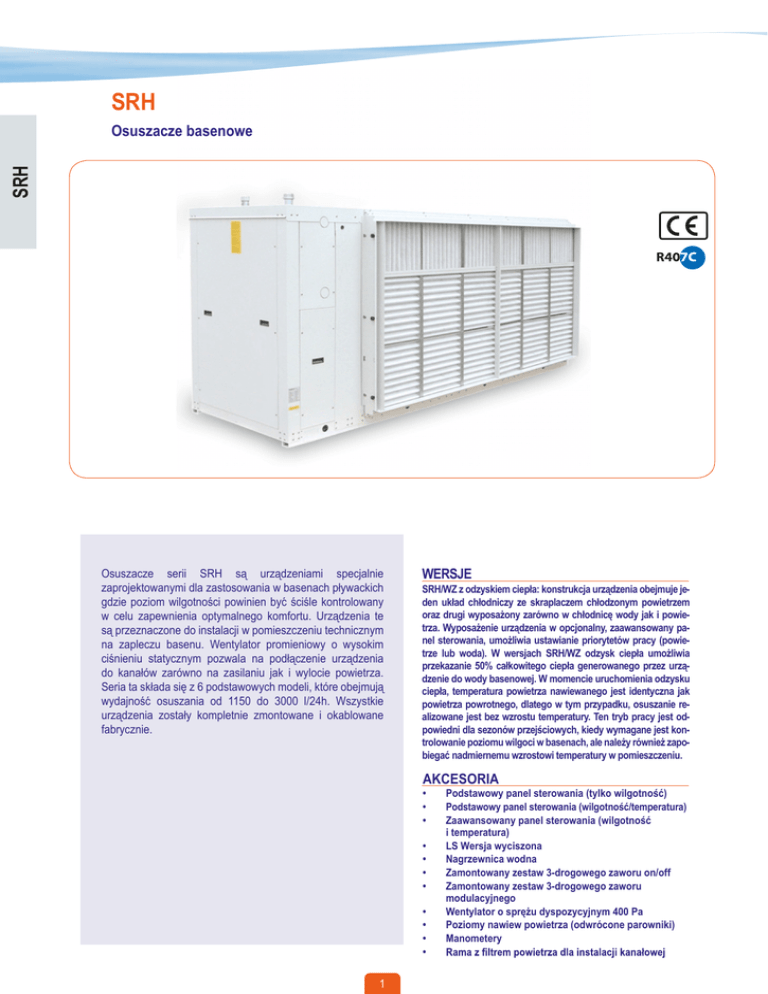 SRH

SRH

Osuszacze basenowe

CE

R407C

Osuszacze serii SRH są urządzeniami specjalnie zaprojektowanymi dla zastosowania w basenach pływackich gdzie poziom wilgotności powinien być ściśle kontrolowany w celu zapewnienia optymalnego komfortu. Urządzenia te są przeznaczone do instalacji w pomieszczeniu technicznym na zapleczu basenu. Wentylator promieniowy o wysokim ciśnieniu statycznym pozwala na podłączenie urządzenia do kanałów zarówno na zasilaniu jak i wylocie powietrza. Seria ta składa się z 6 podstawowych modeli, które obejmują wydajność osuszania od 1150 do 3000 l/24h. Wszystkie urządzenia zostały kompletnie zmontowane i okablowane fabrycznie.

WERSJE

SRH/WZ z odzyskiem ciepła: konstrukcja urządzenia obejmuje jeden układ chłodniczy ze skraplaczem chłodzonym powietrzem oraz drugi wyposażony zarówno w chłodnicę wody jak i powietrza. Wyposażenie urządzenia w opcjonalny, zaawansowany panel sterowania, umożliwia ustawianie priorytetów pracy (powietrze lub woda). W wersjach SRH/WZ odzysk ciepła umożliwia przekazanie 50% całkowitego ciepła generowanego przez urządzenie do wody basenowej. W momencie uruchomienia odzysku ciepła, temperatura powietrza nawiewanego jest identyczna jak powietrza powrotnego, dlatego w tym przypadku, osuszanie realizowane jest bez wzrostu temperatury. Ten tryb pracy jest odpowiedni dla sezonów przejściowych, kiedy wymagane jest kontrolowanie poziomu wilgoci w basenach, ale należy również zapobiegać nadmiernemu wzrostowi temperatury w pomieszczeniu.

AKCESORIA

• Podstawowy panel sterowania (tylko wilgotność)
• Podstawowy panel sterowania (wilgotność/temperatura)
• Zaawansowany panel sterowania (wilgotność i temperatura)
• LS Wersja wyciszona
• Nagrzewnica wodna
• Zamontowany zestaw 3-drogowego zaworu on/off
• Zamontowany zestaw 3-drogowego zaworu modulacyjnego
• Wentylator o sprężu dyspozycyjnym 400 Pa
• Poziomy nawiew powietrza (odwrócone parowniki)
• Manometery
• Rama z filtrem powietrza dla instalacji kanałowej

1